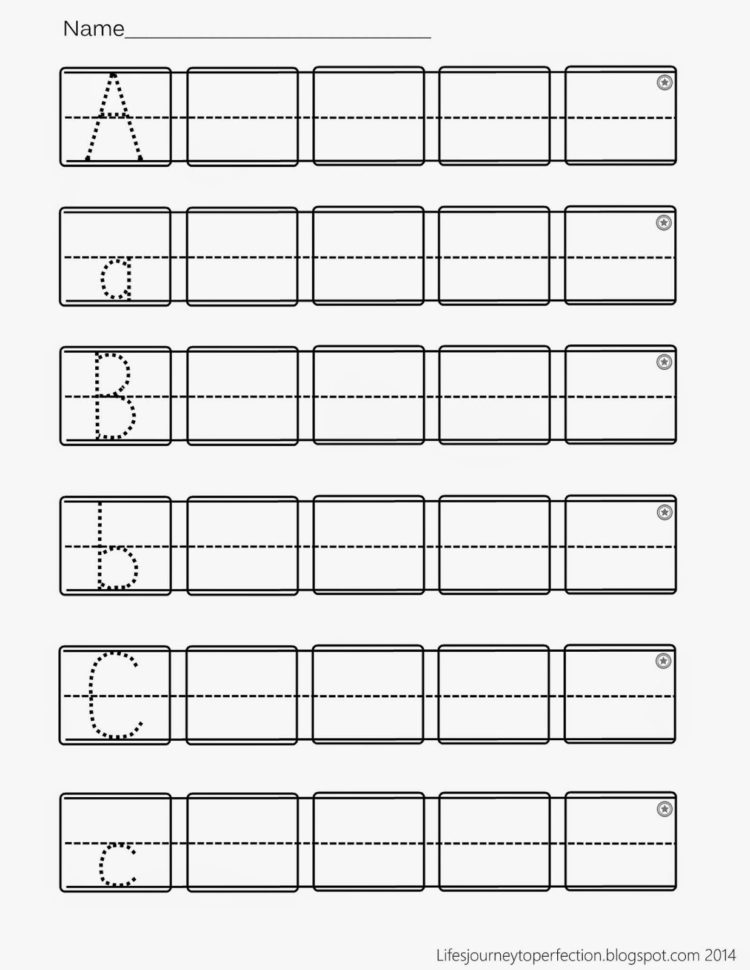 Name____

A

a

B

b

C

c

Lifesjourneytoperfection.blogspot.com 2014